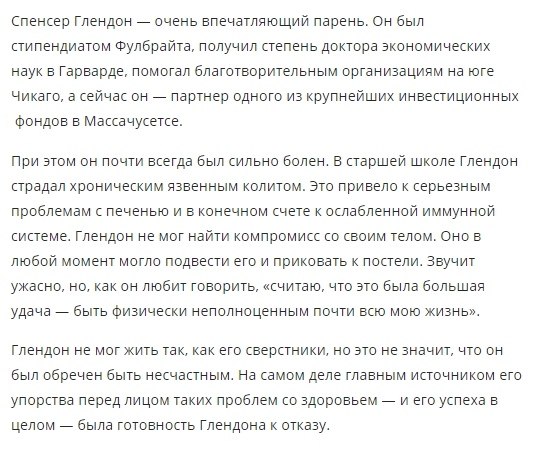 Спенсер Глендон — очень впечатляющий парень. Он был стипендиатом Фулбрайта, получил степень доктора экономических наук в Гарварде, помогал благотворительным организациям на юге Чикаго, а сейчас он — партнер одного из крупнейших инвестиционных фондов в Массачусетсе.

При этом он почти всегда был сильно болен. В старшей школе Глендон страдал хроническим язвенным колитом. Это привело к серьезным проблемам с печенью и в конечном счете к ослабленной иммунной системе. Глендон не мог найти компромисс со своим телом. Оно в любой момент могло подвести его и приковать к постели. Звучит ужасно, но, как он любит говорить, «считаю, что это была большая удача — быть физически неполноценным почти всю мою жизнь».

Глендон не мог жить так, как его сверстники, но это не значит, что он был обречен быть несчастным. На самом деле главным источником его упорства перед лицом таких проблем со здоровьем — и его успеха в целом — была готовность Глендона к отказу.